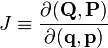 $J \equiv \frac{\partial(\mathbf{Q}, \mathbf{P})}{\partial(\mathbf{q}, \mathbf{p})}$